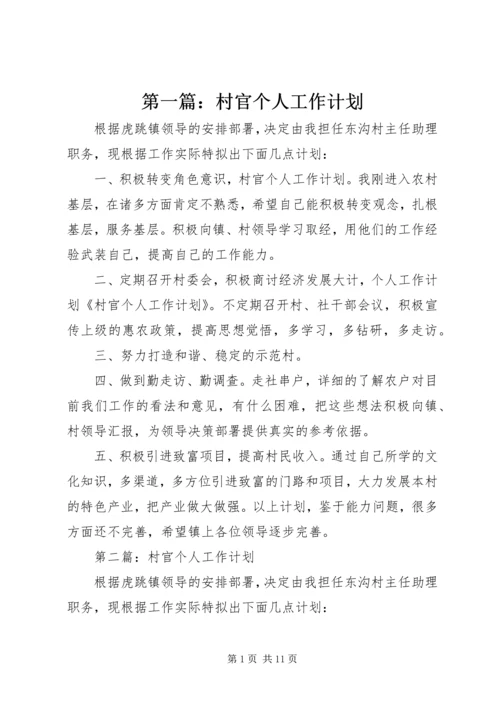 第一篇：村官个人工作计划

根据虎跳镇领导的安排部署，决定由我担任东沟村主任助理职务，现根据工作实际特拟出下面几点计划：

一、积极转变角色意识，村官个人工作计划。我刚进入农村基层，在诸多方面肯定不熟悉，希望自己能积极转变观念，扎根基层，服务基层。积极向镇、村领导学习取经，用他们的工作经验武装自己，提高自己的工作能力。

二、定期召开村委会，积极商讨经济发展大计，个人工作计划《村官个人工作计划》。不定期召开村、社干部会议，积极宣传上级的惠农政策，提高思想觉悟，多学习，多钻研，多走访。

三、努力打造和谐、稳定的示范村。

四、做到勤走访、勤调查。走社串户，详细的了解农户对目前我们工作的看法和意见，有什么困难，把这些想法积极向镇、村领导汇报，为领导决策部署提供真实的参考依据。

五、积极引进致富项目，提高村民收入。通过自己所学的文化知识，多渠道，多方位引进致富的门路和项目，大力发展本村的特色产业，把产业做大做强。以上计划，鉴于能力问题，很多方面还不完善，希望镇上各位领导逐步完善。

第二篇：村官个人工作计划

根据虎跳镇领导的安排部署，决定由我担任东沟村主任助理职务，现根据工作实际特拟出下面几点计划：

第 1 页 共 11 页